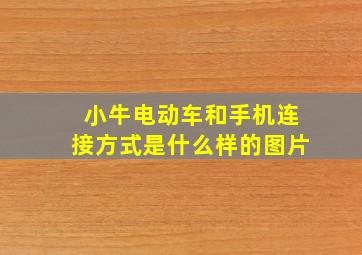 小牛电动车和手机连接方式是什么样的图片